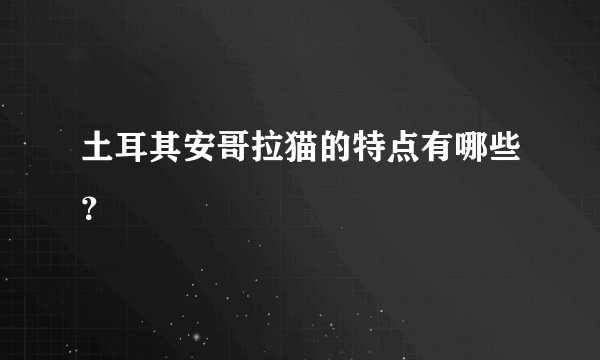 土耳其安哥拉猫的特点有哪些?